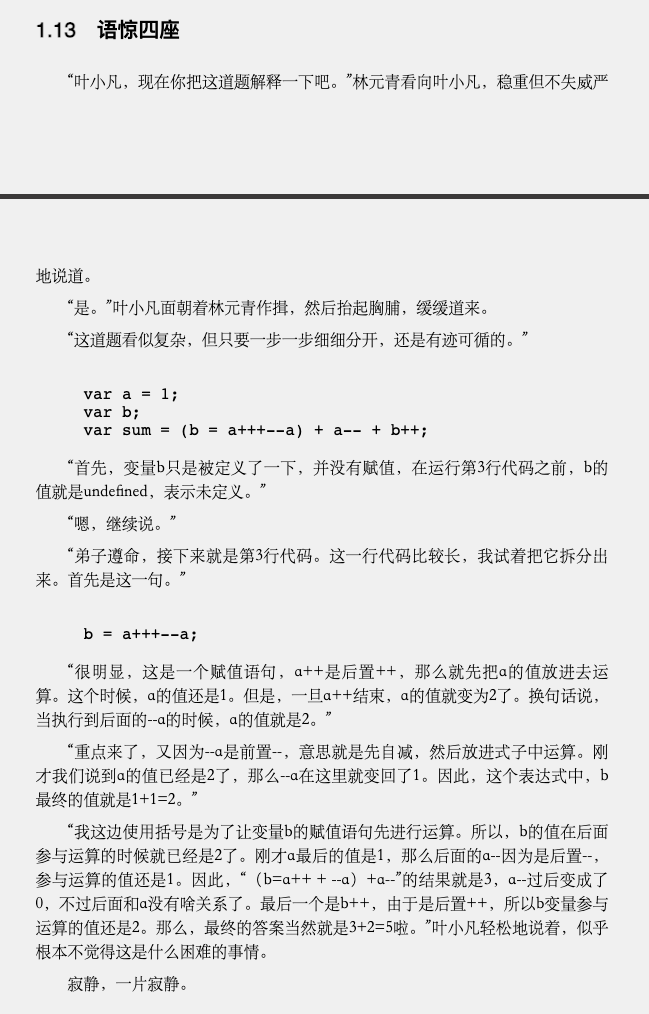 1.13　语惊四座

“叶小凡，现在你把这道题解释一下吧。”林元青看向叶小凡，稳重但不失威严

地说道。

“是。”叶小凡面朝着林元青作揖，然后抬起胸脯，缓缓道来。

“这道题看似复杂，但只要一步一步细细分开，还是有迹可循的。”

var a = 1;
var b;
var sum = (b = a+++--a) + a-- + b++;

“首先，变量b只是被定义了一下，并没有赋值，在运行第3行代码之前，b的值就是undefined，表示未定义。”

“嗯，继续说。”

“弟子遵命，接下来就是第3行代码。这一行代码比较长，我试着把它拆分出来。首先是这一句。”

b = a+++--a;

“很明显，这是一个赋值语句，a++是后置++，那么就先把a的值放进去运算。这个时候，a的值还是1。但是，一旦a++结束，a的值就变为2了。换句话说，当执行到后面的--a的时候，a的值就是2。”

“重点来了，又因为--a是前置--，意思就是先自减，然后放进式子中运算。刚才我们说到a的值已经是2了，那么--a在这里就变回了1。因此，这个表达式中，b最终的值就是1+1=2。”

“我这边使用括号是为了让变量b的赋值语句先进行运算。所以，b的值在后面参与运算的时候就已经是2了。刚才a最后的值是1，那么后面的a--因为是后置--，参与运算的值还是1。因此，“（b=a++ + --a）+a--”的结果就是3，a--过后变成了0，不过后面和a没有啥关系了。最后一个是b++，由于是后置++，所以b变量参与运算的值还是2。那么，最终的答案当然就是3+2=5啦。”叶小凡轻松地说着，似乎根本不觉得这是什么困难的事情。

寂静，一片寂静。